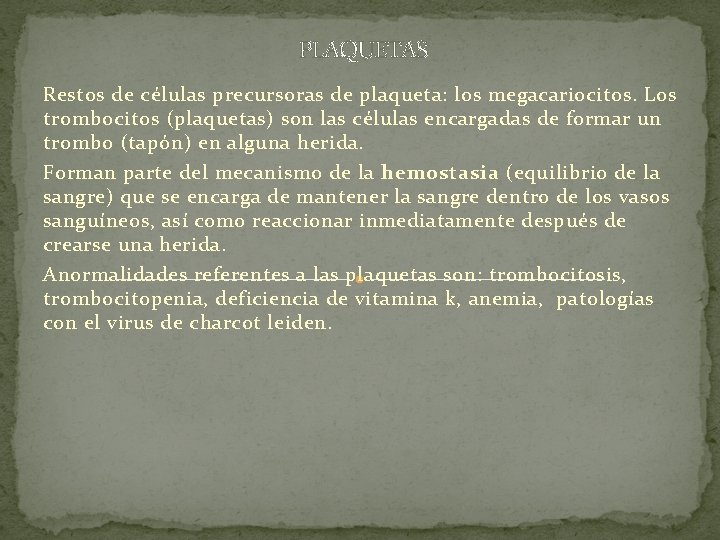 PLAQUETAS

Restos de células precursoras de plaqueta: los megacariocitos. Los trombocitos (plaquetas) son las células encargadas de formar un trombo (tapón) en alguna herida.

Forman parte del mecanismo de la hemostasia (equilibrio de la sangre) que se encarga de mantener la sangre dentro de los vasos sanguíneos, así como reaccionar inmediatamente después de crearse una herida.

Anormalidades referentes a las plaquetas son: trombocitosis, trombocitopenia, deficiencia de vitamina k, anemia, patologías con el virus de charcot leiden.